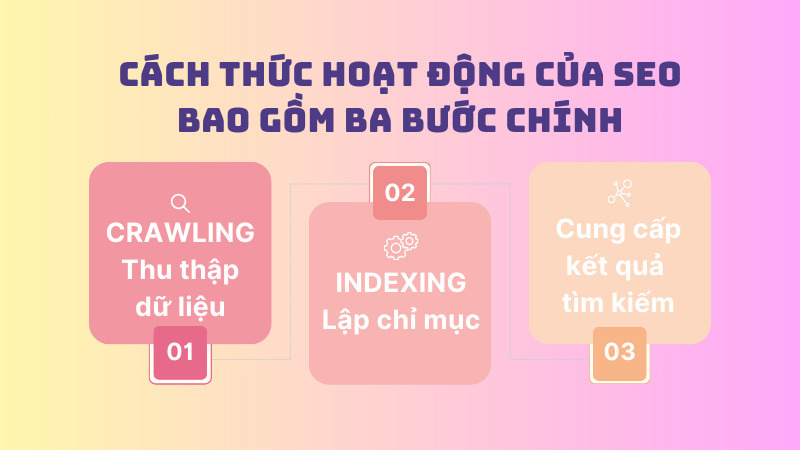 CÁCH THỨC HOẠT ĐỘNG CỦA SEO BAO GỒM BA BƯỚC CHÍNH

CRAWLING
Thu thập dữ liệu

01

02

INDEXING
Lập chỉ mục

Cung cấp kết quả tìm kiếm

03